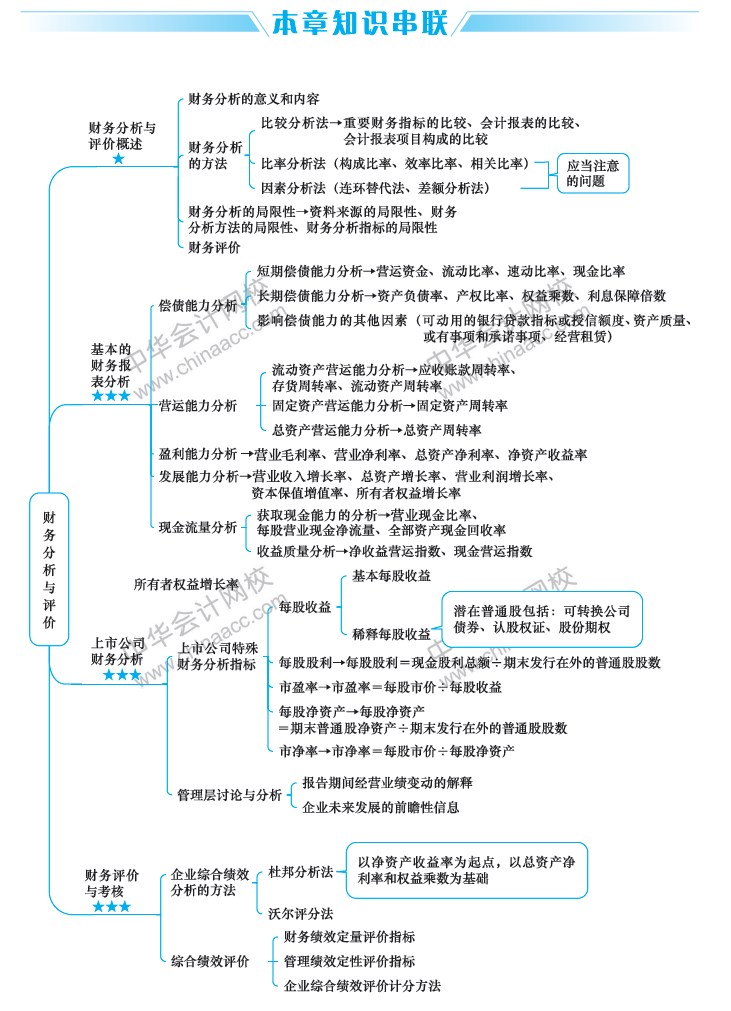 本章知识串联

财务分析与评价

财务分析与评价概述 ★

财务分析的意义和内容

财务分析的方法

比较分析法→重要财务指标的比较、会计报表的比较、会计报表项目构成的比较

比率分析法（构成比率、效率比率、相关比率）

因素分析法（连环替代法、差额分析法）

应当注意的问题

财务分析的局限性→资料来源的局限性、财务分析方法的局限性、财务分析指标的局限性

财务评价

基本的财务报表分析 ★★★

偿债能力分析

短期偿债能力分析→营运资金、流动比率、速动比率、现金比率

长期偿债能力分析→资产负债率、产权比率、权益乘数、利息保障倍数

影响偿债能力的其他因素（可动用的银行贷款指标或授信额度、资产质量、或有事项和承诺事项、经营租赁）

营运能力分析

流动资产营运能力分析→应收账款周转率、存货周转率、流动资产周转率

固定资产营运能力分析→固定资产周转率

总资产营运能力分析→总资产周转率

盈利能力分析→营业毛利率、营业净利率、总资产净利率、净资产收益率

发展能力分析→营业收入增长率、总资产增长率、营业利润增长率、资本保值增值率、所有者权益增长率

现金流量分析

获取现金能力的分析→营业现金比率、每股营业现金净流量、全部资产现金回收率

收益质量分析→净收益营运指数、现金营运指数

所有者权益增长率

上市公司财务分析 ★★★

上市公司特殊财务分析指标

每股收益

基本每股收益

稀释每股收益

潜在普通股包括：可转换公司债券、认股权证、股份期权

每股股利→每股股利＝现金股利总额÷期末发行在外的普通股股数

市盈率→市盈率＝每股市价÷每股收益

每股净资产→每股净资产＝期末普通股净资产÷期末发行在外的普通股股数

市净率→市净率＝每股市价÷每股净资产

管理层讨论与分析

报告期间经营业绩变动的解释

企业未来发展的前瞻性信息

财务评价与考核 ★★★

企业综合绩效分析的方法

杜邦分析法

以净资产收益率为起点，以总资产净利率和权益乘数为基础

沃尔评分法

综合绩效评价

财务绩效定量评价指标

管理绩效定性评价指标

企业综合绩效评价计分方法

中华会计网校 www.chinaacc.com